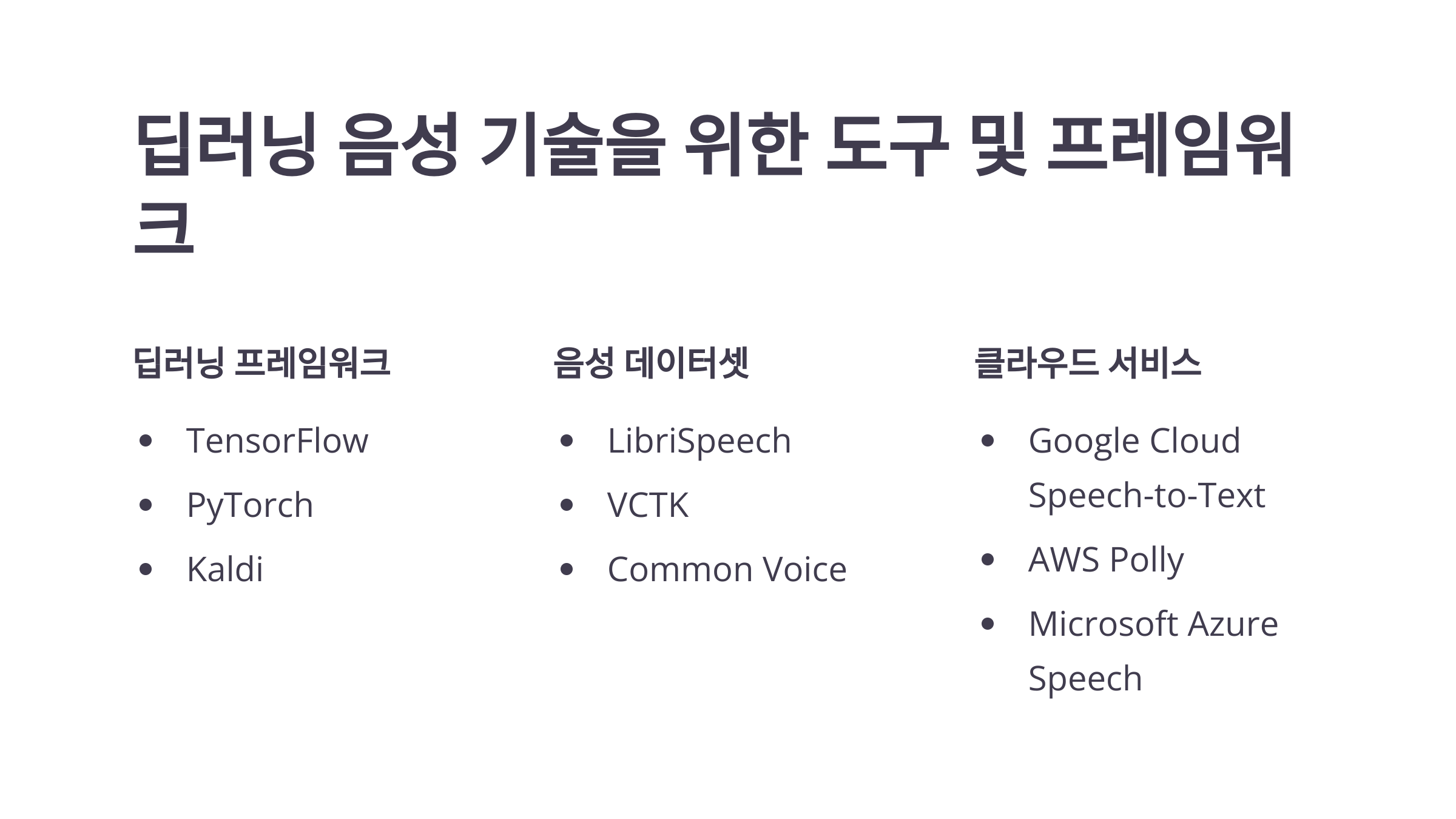 딥러닝 음성 기술을 위한 도구 및 프레임워크

딥러닝 프레임워크

• TensorFlow
• PyTorch
• Kaldi

음성 데이터셋

• LibriSpeech
• VCTK
• Common Voice

클라우드 서비스

• Google Cloud Speech-to-Text
• AWS Polly
• Microsoft Azure Speech